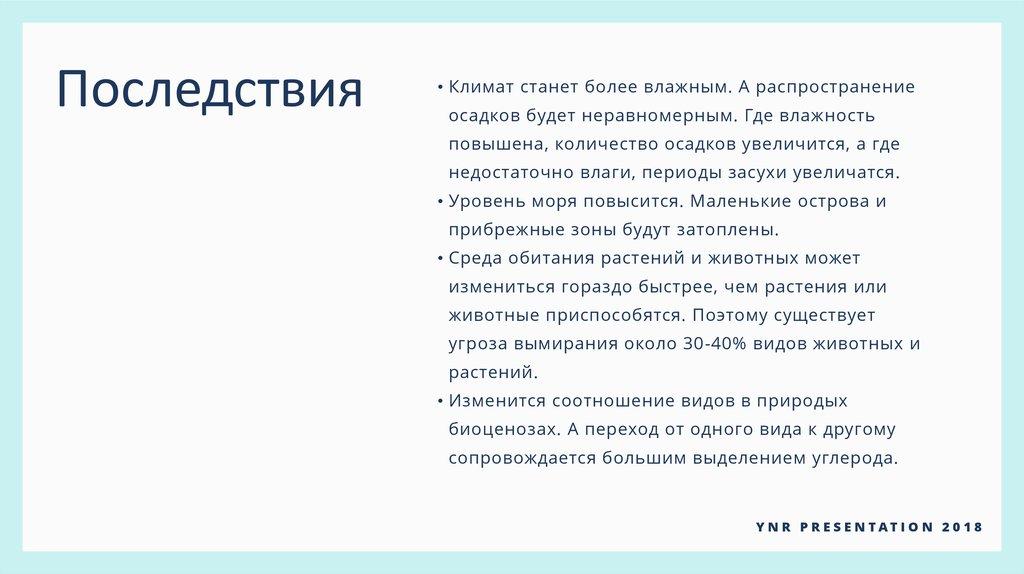 Последствия

• Климат станет более влажным. А распространение осадков будет неравномерным. Где влажность повышена, количество осадков увеличится, а где недостаточно влаги, периоды засухи увеличатся.
• Уровень моря повысится. Маленькие острова и прибрежные зоны будут затоплены.
• Среда обитания растений и животных может измениться гораздо быстрее, чем растения или животные приспособятся. Поэтому существует угроза вымирания около 30-40% видов животных и растений.
• Изменится соотношение видов в природых биоценозах. А переход от одного вида к другому сопровождается большим выделением углерода.

YNR PRESENTATION 2018